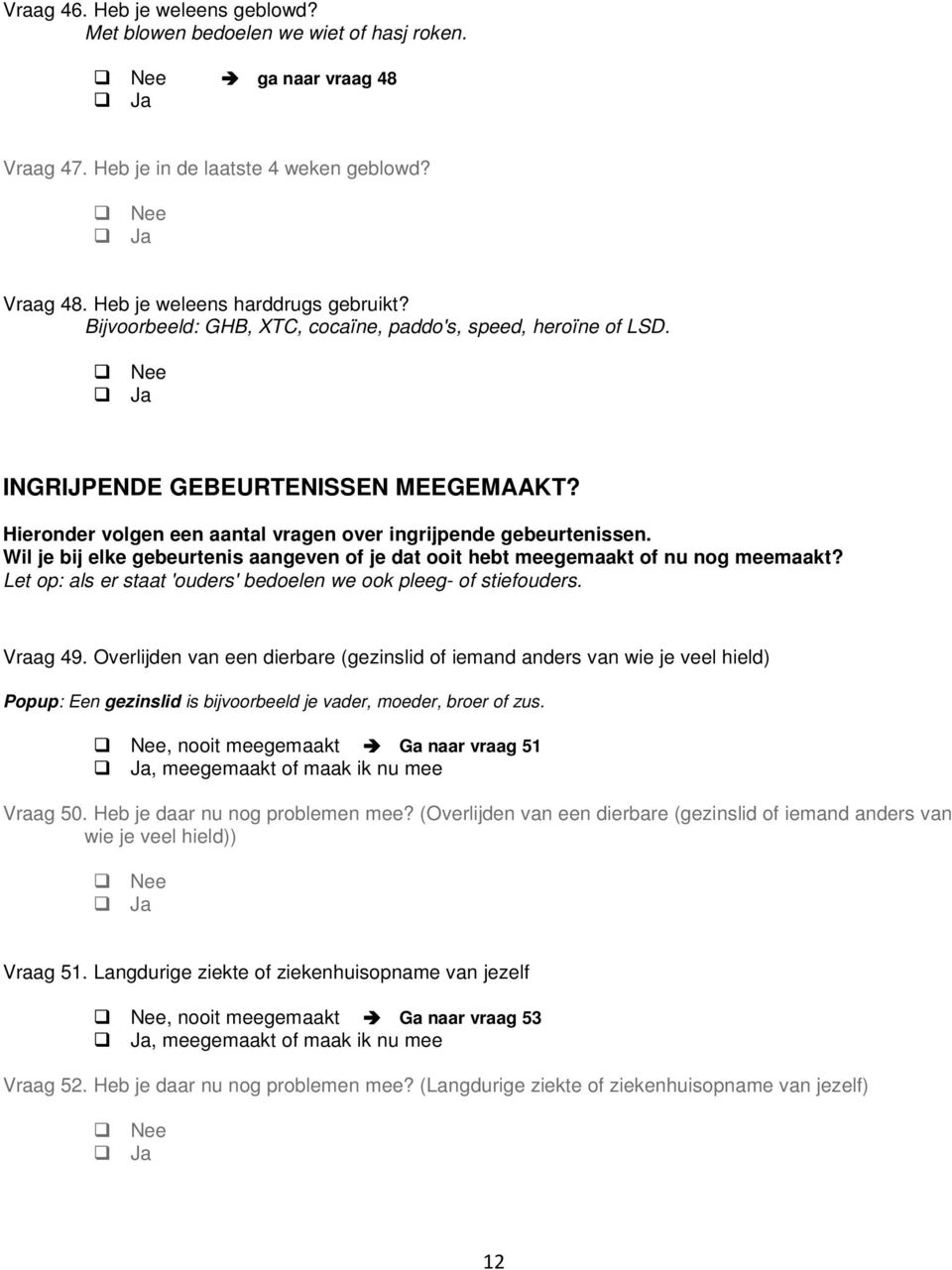 Vraag 46. Heb je weleens geblowd?
Met blowen bedoelen we wiet of hasj roken.

❑ Nee ➔ ga naar vraag 48
❑ Ja

Vraag 47. Heb je in de laatste 4 weken geblowd?

❑ Nee
❑ Ja

Vraag 48. Heb je weleens harddrugs gebruikt?
Bijvoorbeeld: GHB, XTC, cocaïne, paddo's, speed, heroïne of LSD.

❑ Nee
❑ Ja

INGRIJPENDE GEBEURTENISSEN MEEGEMAAKT?

Hieronder volgen een aantal vragen over ingrijpende gebeurtenissen.
Wil je bij elke gebeurtenis aangeven of je dat ooit hebt meegemaakt of nu nog meemaakt?
Let op: als er staat 'ouders' bedoelen we ook pleeg- of stiefouders.

Vraag 49. Overlijden van een dierbare (gezinslid of iemand anders van wie je veel hield)

Popup: Een gezinslid is bijvoorbeeld je vader, moeder, broer of zus.

❑ Nee, nooit meegemaakt ➔ Ga naar vraag 51
❑ Ja, meegemaakt of maak ik nu mee

Vraag 50. Heb je daar nu nog problemen mee? (Overlijden van een dierbare (gezinslid of iemand anders van wie je veel hield))

❑ Nee
❑ Ja

Vraag 51. Langdurige ziekte of ziekenhuisopname van jezelf

❑ Nee, nooit meegemaakt ➔ Ga naar vraag 53
❑ Ja, meegemaakt of maak ik nu mee

Vraag 52. Heb je daar nu nog problemen mee? (Langdurige ziekte of ziekenhuisopname van jezelf)

❑ Nee
❑ Ja

12